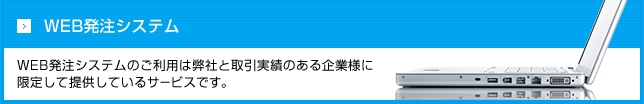 WEB発注システム

WEB発注システムのご利用は弊社と取引実績のある企業様に限定して提供しているサービスです。